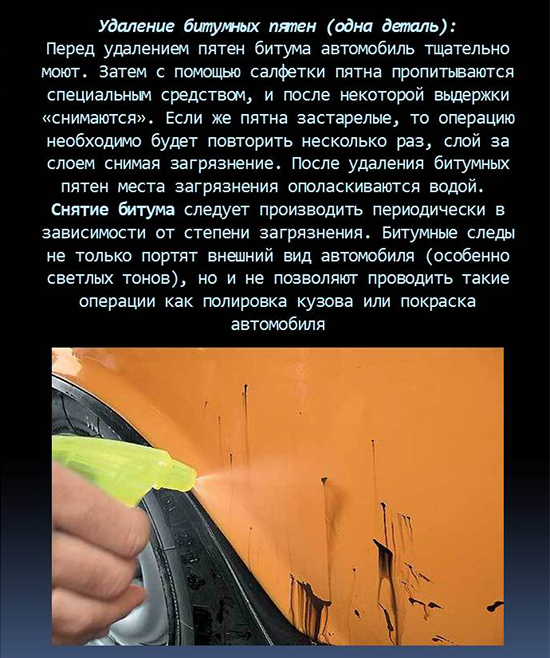 Удаление битумных пятен (одна деталь):
Перед удалением пятен битума автомобиль тщательно моют. Затем с помощью салфетки пятна пропитываются специальным средством, и после некоторой выдержки «снимаются». Если же пятна застарелые, то операцию необходимо будет повторить несколько раз, слой за слоем снимая загрязнение. После удаления битумных пятен места загрязнения ополаскиваются водой.
Снятие битума следует производить периодически в зависимости от степени загрязнения. Битумные следы не только портят внешний вид автомобиля (особенно светлых тонов), но и не позволяют проводить такие операции как полировка кузова или покраска автомобиля